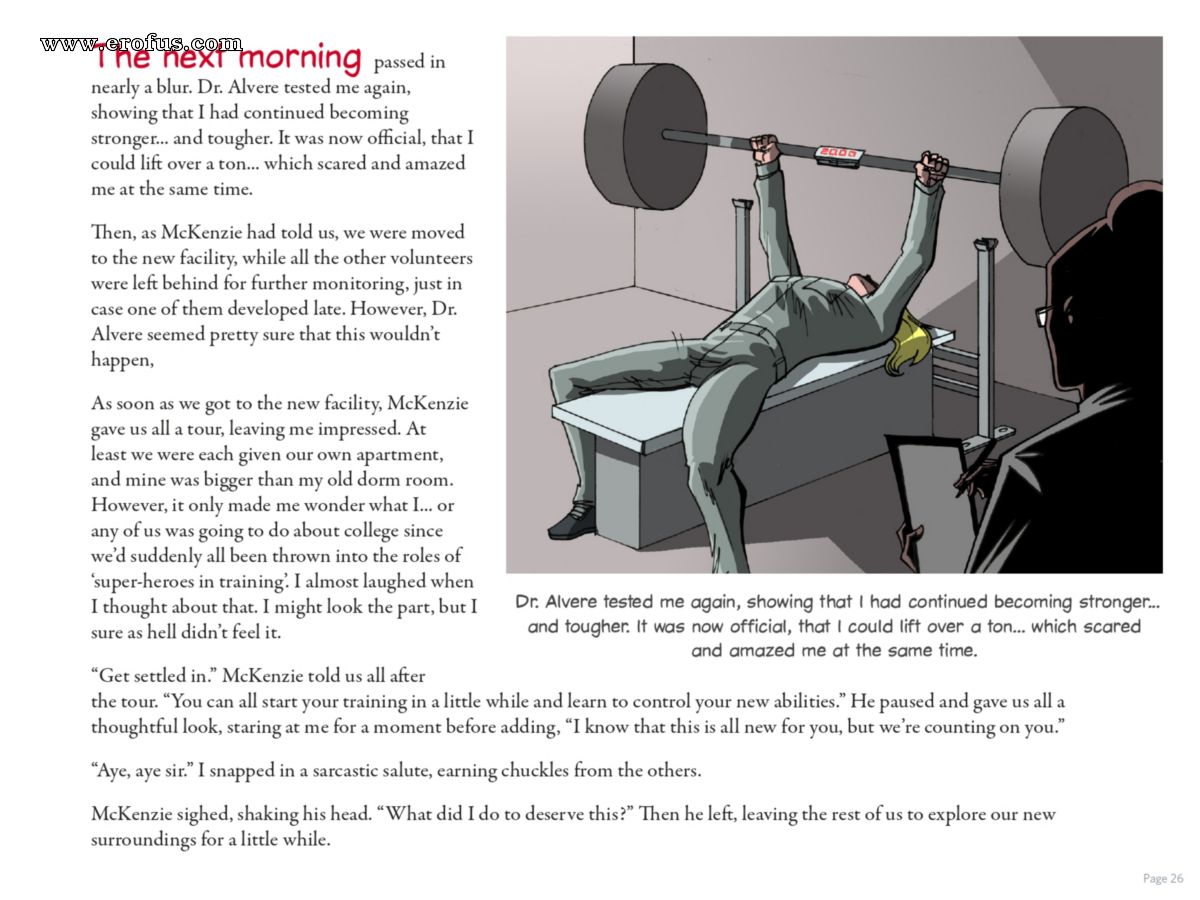 www.erofus.com

The next morning passed in nearly a blur. Dr. Alvere tested me again, showing that I had continued becoming stronger... and tougher. It was now official, that I could lift over a ton... which scared and amazed me at the same time.

Then, as McKenzie had told us, we were moved to the new facility, while all the other volunteers were left behind for further monitoring, just in case one of them developed late. However, Dr. Alvere seemed pretty sure that this wouldn't happen,

As soon as we got to the new facility, McKenzie gave us all a tour, leaving me impressed. At least we were each given our own apartment, and mine was bigger than my old dorm room. However, it only made me wonder what I... or any of us was going to do about college since we'd suddenly all been thrown into the roles of 'super-heroes in training'. I almost laughed when I thought about that. I might look the part, but I sure as hell didn't feel it.

2000

Dr. Alvere tested me again, showing that I had continued becoming stronger... and tougher. It was now official, that I could lift over a ton... which scared and amazed me at the same time.

"Get settled in." McKenzie told us all after the tour. "You can all start your training in a little while and learn to control your new abilities." He paused and gave us all a thoughtful look, staring at me for a moment before adding, "I know that this is all new for you, but we're counting on you."

"Aye, aye sir." I snapped in a sarcastic salute, earning chuckles from the others.

McKenzie sighed, shaking his head. "What did I do to deserve this?" Then he left, leaving the rest of us to explore our new surroundings for a little while.

Page 26